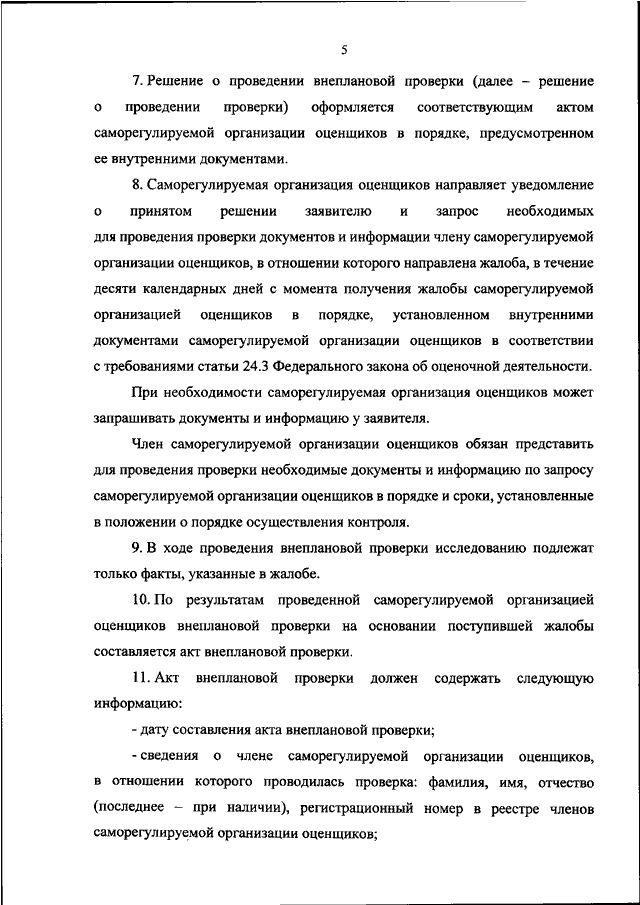 5

7. Решение о проведении внеплановой проверки (далее – решение о проведении проверки) оформляется соответствующим актом саморегулируемой организации оценщиков в порядке, предусмотренном ее внутренними документами.

8. Саморегулируемая организация оценщиков направляет уведомление о принятом решении заявителю и запрос необходимых для проведения проверки документов и информации члену саморегулируемой организации оценщиков, в отношении которого направлена жалоба, в течение десяти календарных дней с момента получения жалобы саморегулируемой организацией оценщиков в порядке, установленном внутренними документами саморегулируемой организации оценщиков в соответствии с требованиями статьи 24.3 Федерального закона об оценочной деятельности.

При необходимости саморегулируемая организация оценщиков может запрашивать документы и информацию у заявителя.

Член саморегулируемой организации оценщиков обязан представить для проведения проверки необходимые документы и информацию по запросу саморегулируемой организации оценщиков в порядке и сроки, установленные в положении о порядке осуществления контроля.

9. В ходе проведения внеплановой проверки исследованию подлежат только факты, указанные в жалобе.

10. По результатам проведенной саморегулируемой организацией оценщиков внеплановой проверки на основании поступившей жалобы составляется акт внеплановой проверки.

11. Акт внеплановой проверки должен содержать следующую информацию:

- дату составления акта внеплановой проверки;

- сведения о члене саморегулируемой организации оценщиков, в отношении которого проводилась проверка: фамилия, имя, отчество (последнее – при наличии), регистрационный номер в реестре членов саморегулируемой организации оценщиков;